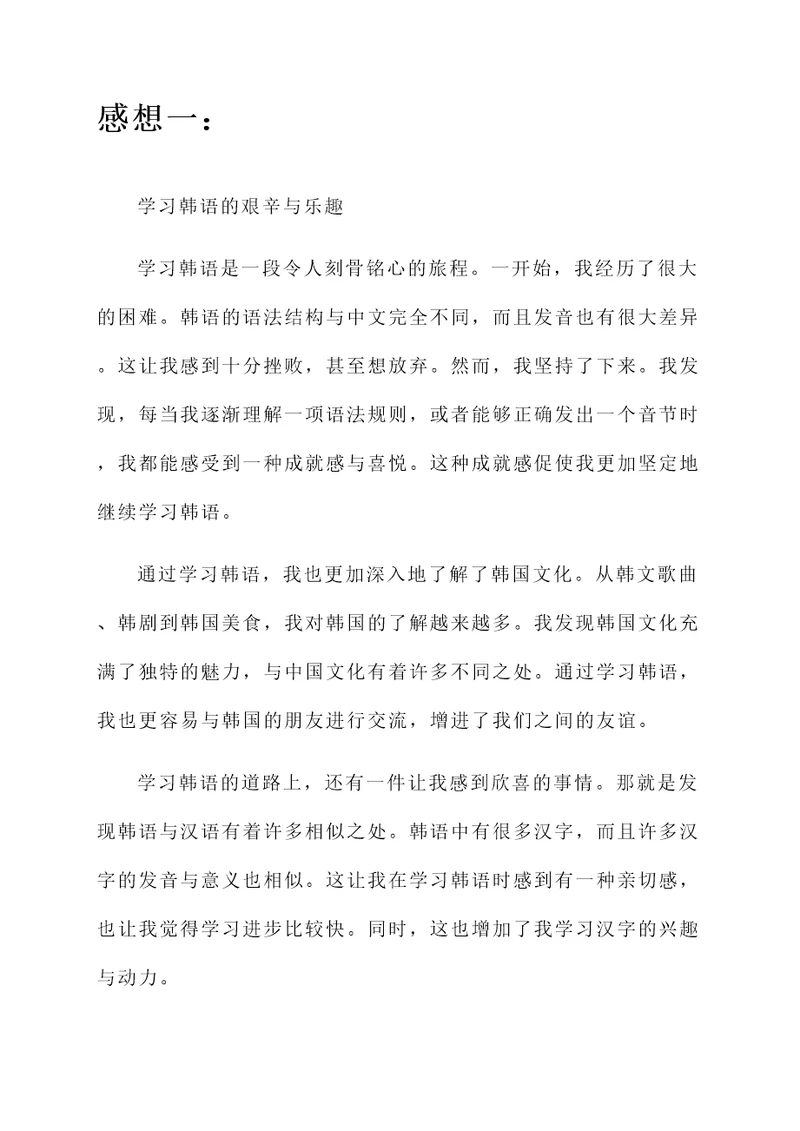 感想一：

学习韩语的艰辛与乐趣

学习韩语是一段令人刻骨铭心的旅程。一开始，我经历了很大的困难。韩语的语法结构与中文完全不同，而且发音也有很大差异。这让我感到十分挫败，甚至想放弃。然而，我坚持了下来。我发现，每当我逐渐理解一项语法规则，或者能够正确发出一个音节时，我都能感受到一种成就感与喜悦。这种成就感促使我更加坚定地继续学习韩语。

通过学习韩语，我也更加深入地了解了韩国文化。从韩文歌曲、韩剧到韩国美食，我对韩国的了解越来越多。我发现韩国文化充满了独特的魅力，与中国文化有着许多不同之处。通过学习韩语，我也更容易与韩国的朋友进行交流，增进了我们之间的友谊。

学习韩语的道路上，还有一件让我感到欣喜的事情。那就是发现韩语与汉语有着许多相似之处。韩语中有很多汉字，而且许多汉字的发音与意义也相似。这让我在学习韩语时感到有一种亲切感，也让我觉得学习进步比较快。同时，这也增加了我学习汉字的兴趣与动力。